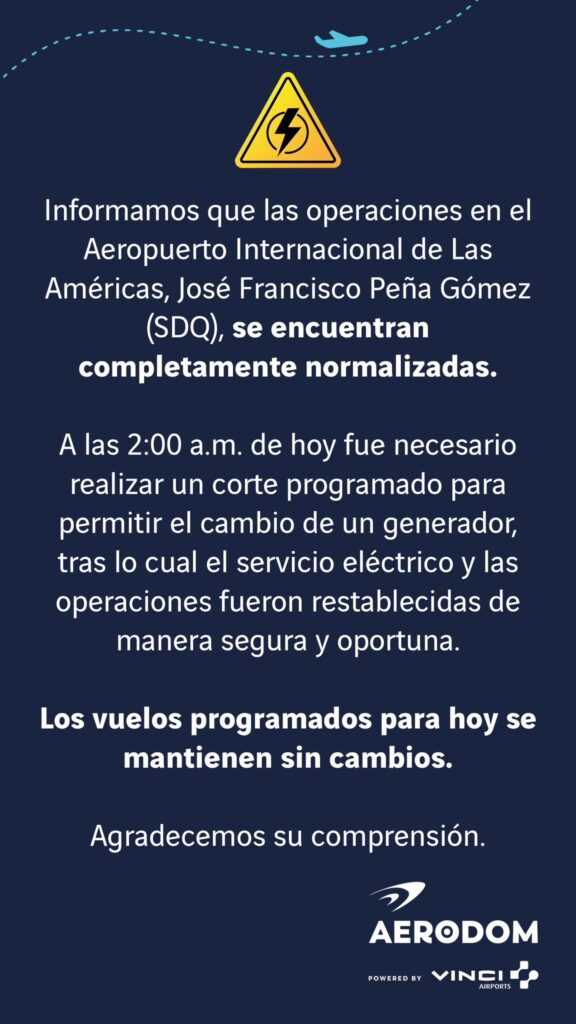 Informamos que las operaciones en el Aeropuerto Internacional de Las Américas, José Francisco Peña Gómez (SDQ), se encuentran completamente normalizadas.

A las 2:00 a.m. de hoy fue necesario realizar un corte programado para permitir el cambio de un generador, tras lo cual el servicio eléctrico y las operaciones fueron restablecidas de manera segura y oportuna.

Los vuelos programados para hoy se mantienen sin cambios.

Agradecemos su comprensión.

AERODOM
POWERED BY VINCI AIRPORTS